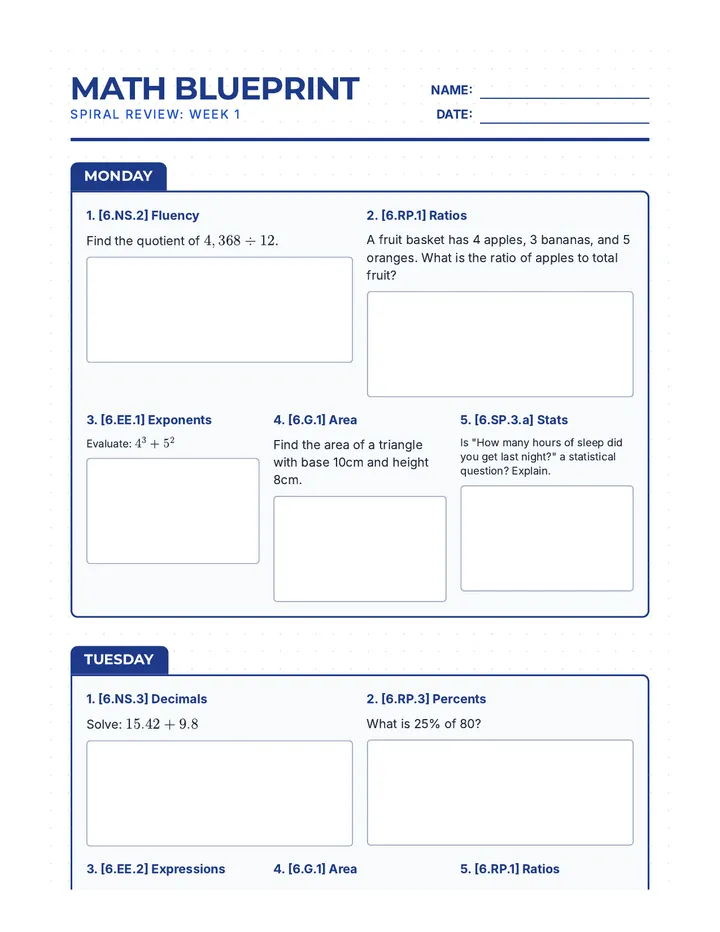 MATH BLUEPRINT
SPIRAL REVIEW: WEEK 1

NAME:
DATE:

MONDAY

1. [6.NS.2] Fluency
Find the quotient of $4,368 \div 12$.

2. [6.RP.1] Ratios
A fruit basket has 4 apples, 3 bananas, and 5 oranges. What is the ratio of apples to total fruit?

3. [6.EE.1] Exponents
Evaluate: $4^3 + 5^2$

4. [6.G.1] Area
Find the area of a triangle with base 10cm and height 8cm.

5. [6.SP.3.a] Stats
Is "How many hours of sleep did you get last night?" a statistical question? Explain.

TUESDAY

1. [6.NS.3] Decimals
Solve: $15.42 + 9.8$

2. [6.RP.3] Percents
What is 25% of 80?

3. [6.EE.2] Expressions

4. [6.G.1] Area

5. [6.RP.1] Ratios